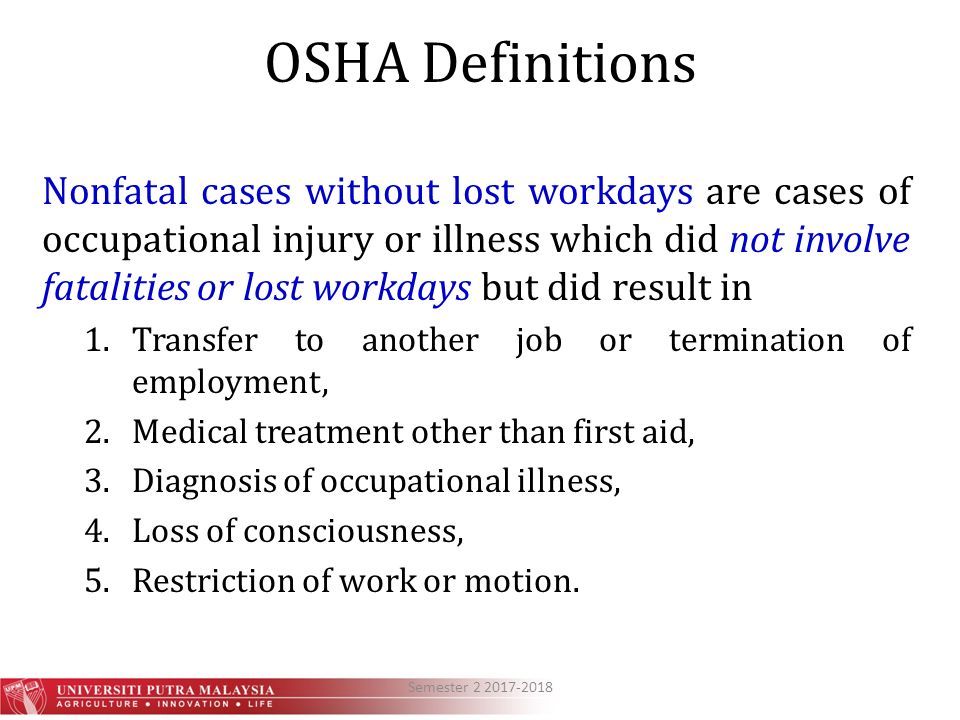 OSHA Definitions

Nonfatal cases without lost workdays are cases of occupational injury or illness which did not involve fatalities or lost workdays but did result in

1. Transfer to another job or termination of employment,
2. Medical treatment other than first aid,
3. Diagnosis of occupational illness,
4. Loss of consciousness,
5. Restriction of work or motion.

UNIVERSITI PUTRA MALAYSIA
AGRICULTURE • INNOVATION • LIFE
Semester 2 2017-2018